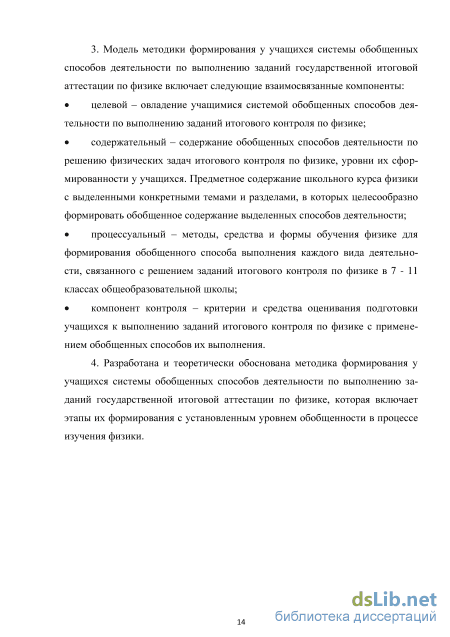 3. Модель методики формирования у учащихся системы обобщенных способов деятельности по выполнению заданий государственной итоговой аттестации по физике включает следующие взаимосвязанные компоненты:

• целевой – овладение учащимися системой обобщенных способов деятельности по выполнению заданий итогового контроля по физике;

• содержательный – содержание обобщенных способов деятельности по решению физических задач итогового контроля по физике, уровни их сформированности у учащихся. Предметное содержание школьного курса физики с выделенными конкретными темами и разделами, в которых целесообразно формировать обобщенное содержание выделенных способов деятельности;

• процессуальный – методы, средства и формы обучения физике для формирования обобщенного способа выполнения каждого вида деятельности, связанного с решением заданий итогового контроля по физике в 7 - 11 классах общеобразовательной школы;

• компонент контроля – критерии и средства оценивания подготовки учащихся к выполнению заданий итогового контроля по физике с применением обобщенных способов их выполнения.

4. Разработана и теоретически обоснована методика формирования у учащихся системы обобщенных способов деятельности по выполнению заданий государственной итоговой аттестации по физике, которая включает этапы их формирования с установленным уровнем обобщенности в процессе изучения физики.

14

dsLib.net
библиотека диссертаций